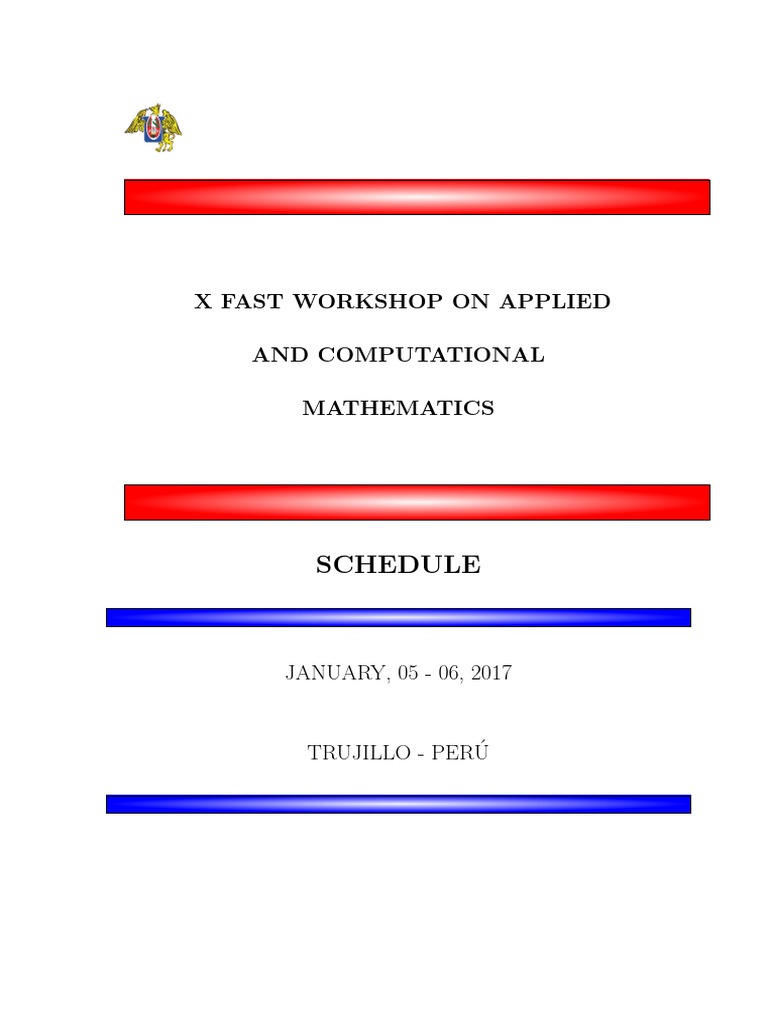 X FAST WORKSHOP ON APPLIED AND COMPUTATIONAL MATHEMATICS

SCHEDULE

JANUARY, 05 - 06, 2017

TRUJILLO - PERÚ